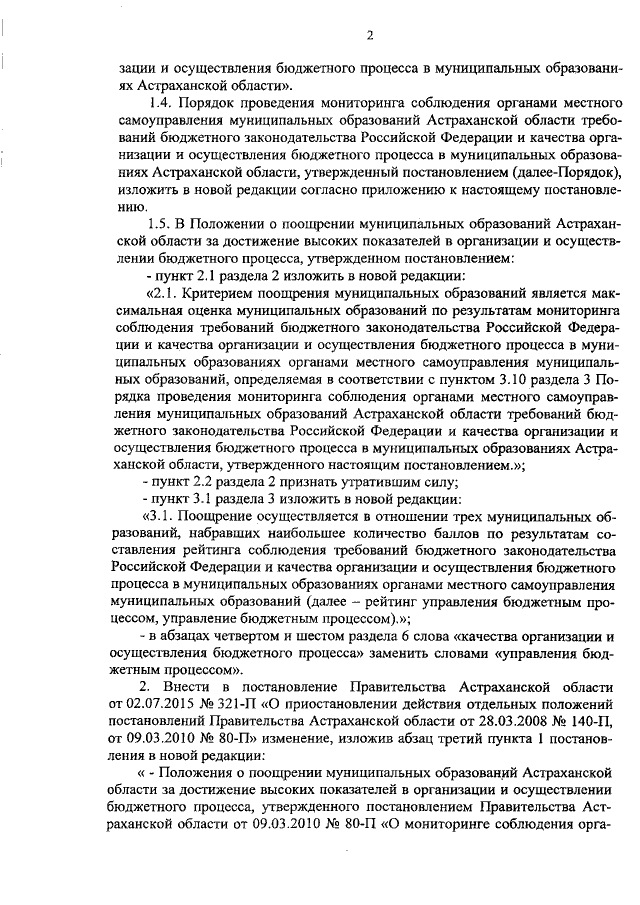 2

зации и осуществления бюджетного процесса в муниципальных образованиях Астраханской области».

1.4. Порядок проведения мониторинга соблюдения органами местного самоуправления муниципальных образований Астраханской области требований бюджетного законодательства Российской Федерации и качества организации и осуществления бюджетного процесса в муниципальных образованиях Астраханской области, утвержденный постановлением (далее-Порядок), изложить в новой редакции согласно приложению к настоящему постановлению.

1.5. В Положении о поощрении муниципальных образований Астраханской области за достижение высоких показателей в организации и осуществлении бюджетного процесса, утвержденном постановлением:

- пункт 2.1 раздела 2 изложить в новой редакции:

«2.1. Критерием поощрения муниципальных образований является максимальная оценка муниципальных образований по результатам мониторинга соблюдения требований бюджетного законодательства Российской Федерации и качества организации и осуществления бюджетного процесса в муниципальных образованиях органами местного самоуправления муниципальных образований, определяемая в соответствии с пунктом 3.10 раздела 3 Порядка проведения мониторинга соблюдения органами местного самоуправления муниципальных образований Астраханской области требований бюджетного законодательства Российской Федерации и качества организации и осуществления бюджетного процесса в муниципальных образованиях Астраханской области, утвержденного настоящим постановлением.»;

- пункт 2.2 раздела 2 признать утратившим силу;

- пункт 3.1 раздела 3 изложить в новой редакции:

«3.1. Поощрение осуществляется в отношении трех муниципальных образований, набравших наибольшее количество баллов по результатам составления рейтинга соблюдения требований бюджетного законодательства Российской Федерации и качества организации и осуществления бюджетного процесса в муниципальных образованиях органами местного самоуправления муниципальных образований (далее – рейтинг управления бюджетным процессом, управление бюджетным процессом).»;

- в абзацах четвертом и шестом раздела 6 слова «качества организации и осуществления бюджетного процесса» заменить словами «управления бюджетным процессом».

2. Внести в постановление Правительства Астраханской области от 02.07.2015 № 321-П «О приостановлении действия отдельных положений постановлений Правительства Астраханской области от 28.03.2008 № 140-П, от 09.03.2010 № 80-П» изменение, изложив абзац третий пункта 1 постановления в новой редакции:

« - Положения о поощрении муниципальных образований Астраханской области за достижение высоких показателей в организации и осуществлении бюджетного процесса, утвержденного постановлением Правительства Астраханской области от 09.03.2010 № 80-П «О мониторинге соблюдения орга-